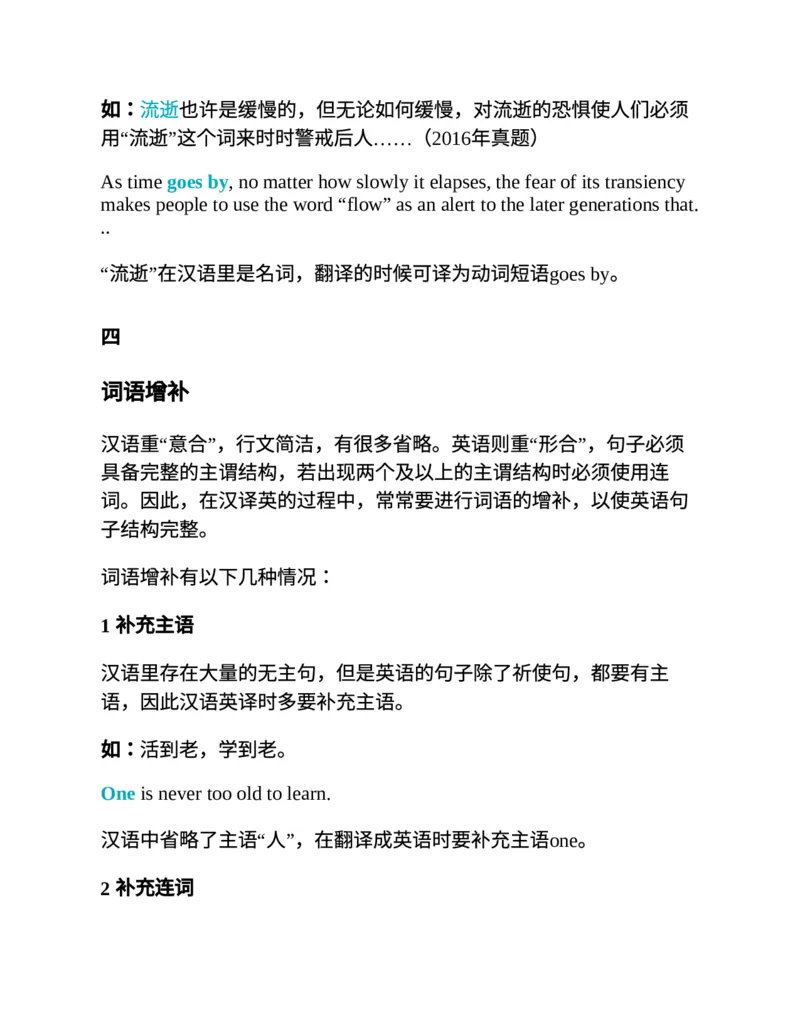 如：流逝也许是缓慢的，但无论如何缓慢，对流逝的恐惧使人们必须用“流逝”这个词来时时警戒后人……（2016年真题）

As time goes by, no matter how slowly it elapses, the fear of its transiency makes people to use the word “flow” as an alert to the later generations that. ..

“流逝”在汉语里是名词，翻译的时候可译为动词短语goes by。

四

词语增补

汉语重“意合”，行文简洁，有很多省略。英语则重“形合”，句子必须具备完整的主谓结构，若出现两个及以上的主谓结构时必须使用连词。因此，在汉译英的过程中，常常要进行词语的增补，以使英语句子结构完整。

词语增补有以下几种情况：

1 补充主语

汉语里存在大量的无主句，但是英语的句子除了祈使句，都要有主语，因此汉语英译时多要补充主语。

如：活到老，学到老。

One is never too old to learn.

汉语中省略了主语“人”，在翻译成英语时要补充主语one。

2 补充连词